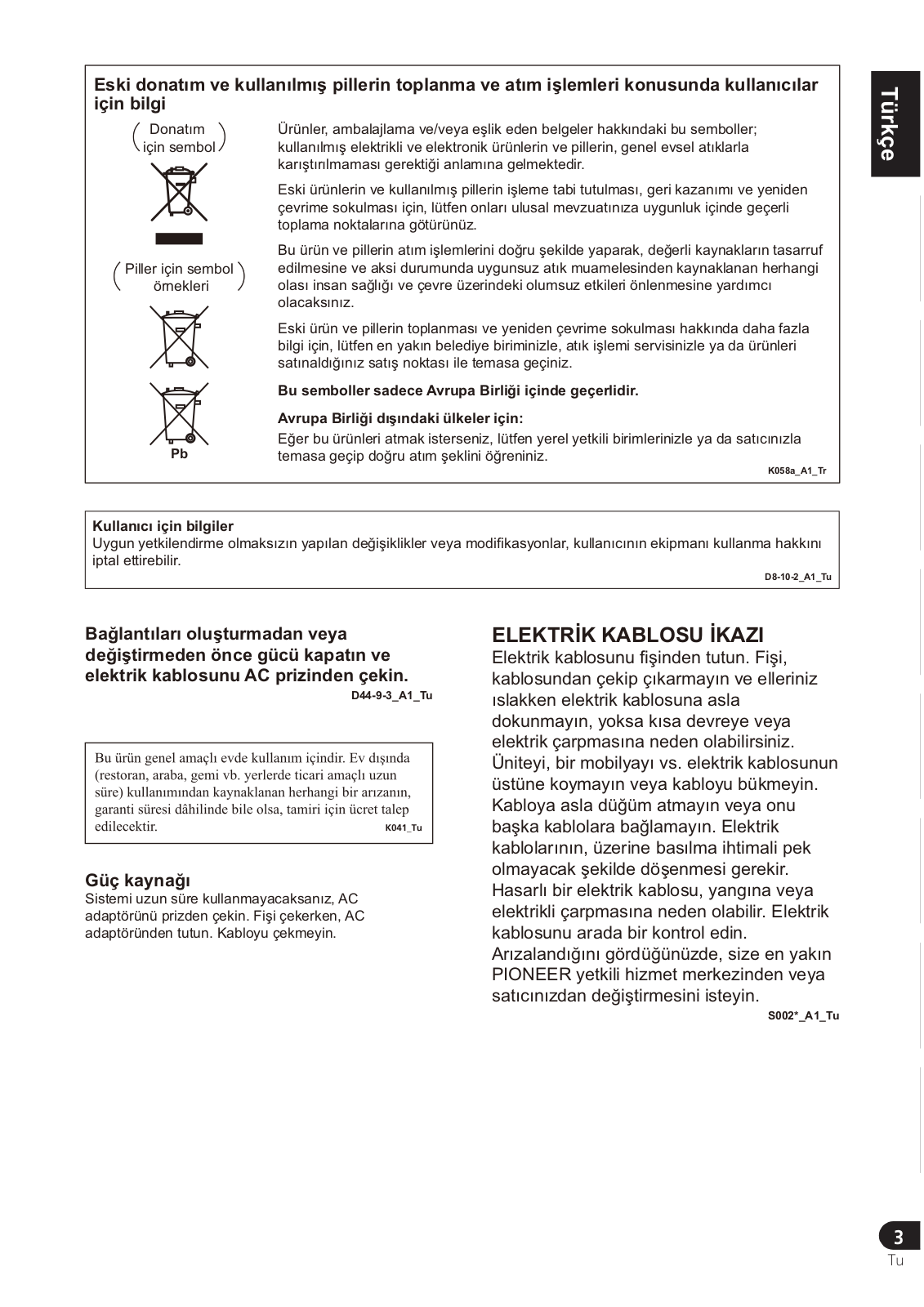 Türkçe

Eski donatım ve kullanılmış pillerin toplanma ve atım işlemleri konusunda kullanıcılar için bilgi

Donatım için sembol

Piller için sembol örnekleri

Pb

Ürünler, ambalajlama ve/veya eşlik eden belgeler hakkındaki bu semboller; kullanılmış elektrikli ve elektronik ürünlerin ve pillerin, genel evsel atıklarla karıştırılmaması gerektiği anlamına gelmektedir.

Eski ürünlerin ve kullanılmış pillerin işleme tabi tutulması, geri kazanımı ve yeniden çevrime sokulması için, lütfen onları ulusal mevzuatınıza uygunluk içinde geçerli toplama noktalarına götürünüz.

Bu ürün ve pillerin atım işlemlerini doğru şekilde yaparak, değerli kaynakların tasarruf edilmesine ve aksi durumunda uygunsuz atık muamelesinden kaynaklanan herhangi olası insan sağlığı ve çevre üzerindeki olumsuz etkileri önlenmesine yardımcı olacaksınız.

Eski ürün ve pillerin toplanması ve yeniden çevrime sokulması hakkında daha fazla bilgi için, lütfen en yakın belediye biriminizle, atık işlemi servisinizle ya da ürünleri satınaldığınız satış noktası ile temasa geçiniz.

Bu semboller sadece Avrupa Birliği içinde geçerlidir.

Avrupa Birliği dışındaki ülkeler için:
Eğer bu ürünleri atmak isterseniz, lütfen yerel yetkili birimlerinizle ya da satıcınızla temasa geçip doğru atım şeklini öğreniniz.

K058a_A1_Tr

Kullanıcı için bilgiler
Uygun yetkilendirme olmaksızın yapılan değişiklikler veya modifikasyonlar, kullanıcının ekipmanı kullanma hakkını iptal ettirebilir.

D8-10-2_A1_Tu

Bağlantıları oluşturmadan veya değiştirmeden önce gücü kapatın ve elektrik kablosunu AC prizinden çekin.

D44-9-3_A1_Tu

Bu ürün genel amaçlı evde kullanım içindir. Ev dışında (restoran, araba, gemi vb. yerlerde ticari amaçlı uzun süre) kullanımından kaynaklanan herhangi bir arızanın, garanti süresi dâhilinde bile olsa, tamiri için ücret talep edilecektir.

K041_Tu

Güç kaynağı
Sistemi uzun süre kullanmayacaksanız, AC adaptörünü prizden çekin. Fişi çekerken, AC adaptöründen tutun. Kabloyu çekmeyin.

ELEKTRİK KABLOSU İKAZI
Elektrik kablosunu fişinden tutun. Fişi, kablosundan çekip çıkarmayın ve elleriniz ıslakken elektrik kablosuna asla dokunmayın, yoksa kısa devreye veya elektrik çarpmasına neden olabilirsiniz. Üniteyi, bir mobilyayı vs. elektrik kablosunun üstüne koymayın veya kabloyu bükmeyin. Kabloya asla düğüm atmayın veya onu başka kablolara bağlamayın. Elektrik kablolarının, üzerine basılma ihtimali pek olmayacak şekilde döşenmesi gerekir. Hasarlı bir elektrik kablosu, yangına veya elektrikli çarpmasına neden olabilir. Elektrik kablosunu arada bir kontrol edin. Arızalandığını gördüğünüzde, size en yakın PIONEER yetkili hizmet merkezinden veya satıcınızdan değiştirmesini isteyin.

S002*_A1_Tu

3
Tu